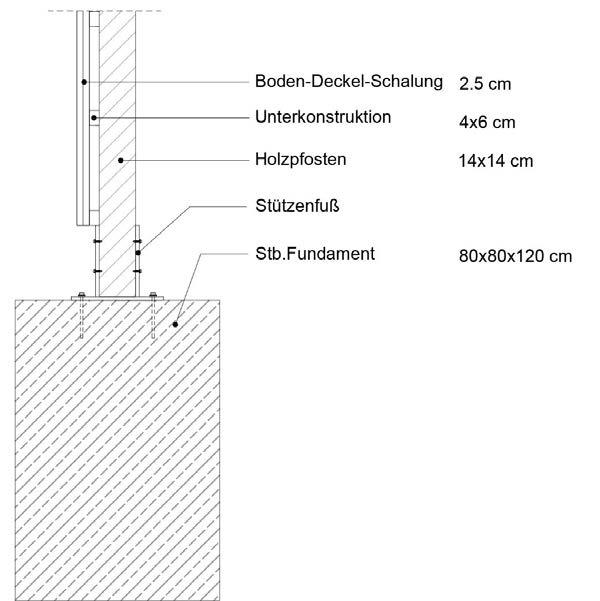 Boden-Deckel-Schalung 2.5 cm

Unterkonstruktion 4x6 cm

Holzpfosten 14x14 cm

Stützenfuß

Stb.Fundament 80x80x120 cm